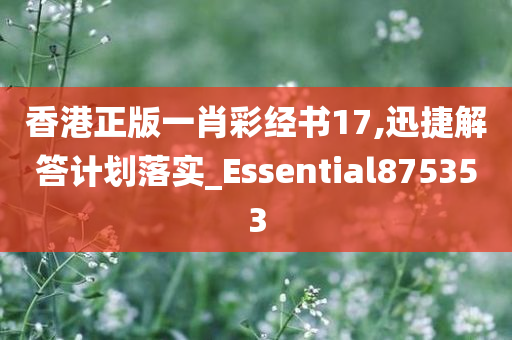 香港正版一肖彩经书17,迅捷解答计划落实_Essential875353